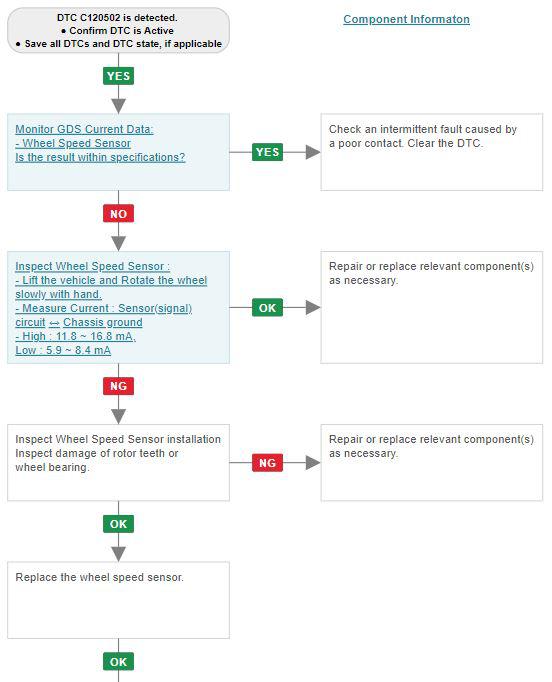 DTC C120502 is detected.
• Confirm DTC is Active
• Save all DTCs and DTC state, if applicable

Component Informaton

YES

Monitor GDS Current Data:
- Wheel Speed Sensor
Is the result within specifications?

YES

Check an intermittent fault caused by a poor contact. Clear the DTC.

NO

Inspect Wheel Speed Sensor :
- Lift the vehicle and Rotate the wheel slowly with hand.
- Measure Current : Sensor(signal) circuit ↔ Chassis ground
- High : 11.8 ~ 16.8 mA,
Low : 5.9 ~ 8.4 mA

OK

Repair or replace relevant component(s) as necessary.

NG

Inspect Wheel Speed Sensor installation
Inspect damage of rotor teeth or wheel bearing.

NG

Repair or replace relevant component(s) as necessary.

OK

Replace the wheel speed sensor.

OK